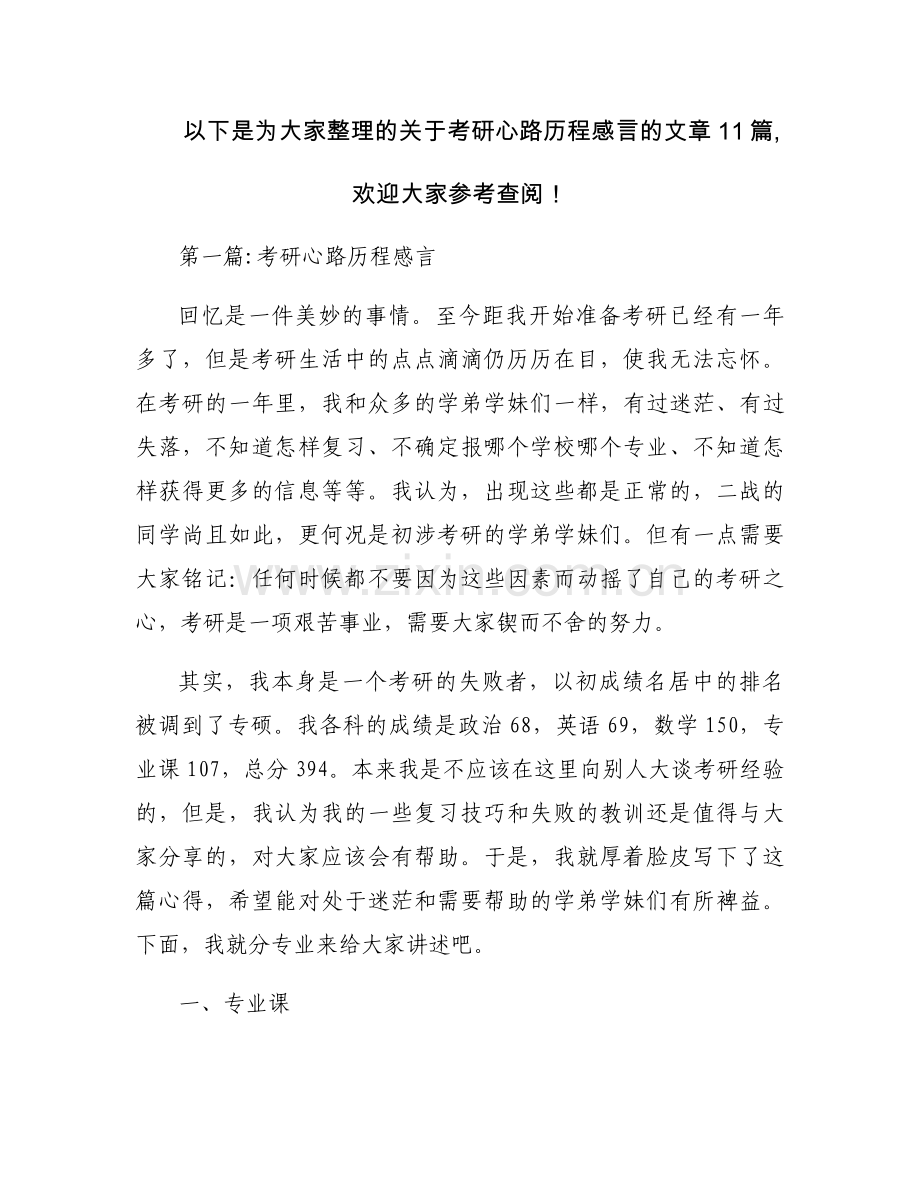 以下是为大家整理的关于考研心路历程感言的文章11篇,欢迎大家参考查阅！

第一篇:考研心路历程感言

回忆是一件美妙的事情。至今距我开始准备考研已经有一年多了，但是考研生活中的点点滴滴仍历历在目，使我无法忘怀。在考研的一年里，我和众多的学弟学妹们一样，有过迷茫、有过失落，不知道怎样复习、不确定报哪个学校哪个专业、不知道怎样获得更多的信息等等。我认为，出现这些都是正常的，二战的同学尚且如此，更何况是初涉考研的学弟学妹们。但有一点需要大家铭记：任何时候都不要因为这些因素而动摇了自己的考研之心，考研是一项艰苦事业，需要大家锲而不舍的努力。

其实，我本身是一个考研的失败者，以初成绩名居中的排名被调到了专硕。我各科的成绩是政治68，英语69，数学150，专业课107，总分394。本来我是不应该在这里向别人大谈考研经验的，但是，我认为我的一些复习技巧和失败的教训还是值得与大家分享的，对大家应该会有帮助。于是，我就厚着脸皮写下了这篇心得，希望能对处于迷茫和需要帮助的学弟学妹们有所裨益。下面，我就分专业来给大家讲述吧。

一、专业课

www.zixin.com.cn